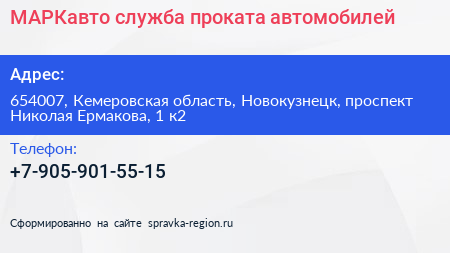 МАРКавто служба проката автомобилей

Адрес:

654007, Кемеровская область, Новокузнецк, проспект Николая Ермакова, 1 к2

Телефон:

+7-905-901-55-15

Сформированно на сайте spravka-region.ru